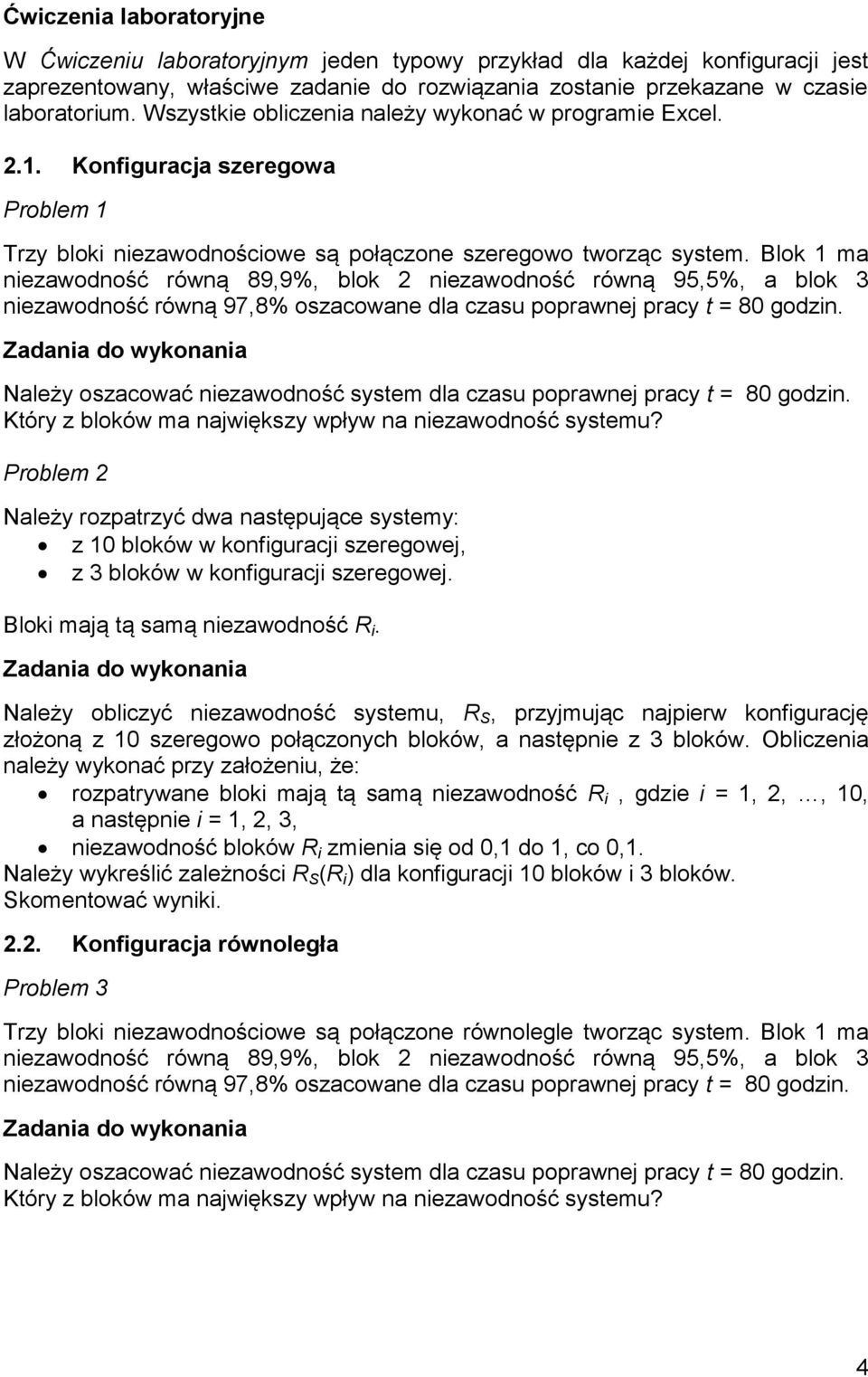 Ćwiczenia laboratoryjne

W Ćwiczeniu laboratoryjnym jeden typowy przykład dla każdej konfiguracji jest zaprezentowany, właściwe zadanie do rozwiązania zostanie przekazane w czasie laboratorium. Wszystkie obliczenia należy wykonać w programie Excel.

2.1. Konfiguracja szeregowa

Problem 1

Trzy bloki niezawodnościowe są połączone szeregowo tworząc system. Blok 1 ma niezawodność równą 89,9%, blok 2 niezawodność równą 95,5%, a blok 3 niezawodność równą 97,8% oszacowane dla czasu poprawnej pracy $t$ = 80 godzin.

Zadania do wykonania

Należy oszacować niezawodność system dla czasu poprawnej pracy $t$ = 80 godzin. Który z bloków ma największy wpływ na niezawodność systemu?

Problem 2

Należy rozpatrzyć dwa następujące systemy:
• z 10 bloków w konfiguracji szeregowej,
• z 3 bloków w konfiguracji szeregowej.

Bloki mają tą samą niezawodność $R_i$.

Zadania do wykonania

Należy obliczyć niezawodność systemu, $R_S$, przyjmując najpierw konfigurację złożoną z 10 szeregowo połączonych bloków, a następnie z 3 bloków. Obliczenia należy wykonać przy założeniu, że:
• rozpatrywane bloki mają tą samą niezawodność $R_i$ , gdzie $i$ = 1, 2, …, 10, a następnie $i$ = 1, 2, 3,
• niezawodność bloków $R_i$ zmienia się od 0,1 do 1, co 0,1.
Należy wykreślić zależności $R_S(R_i)$ dla konfiguracji 10 bloków i 3 bloków. Skomentować wyniki.

2.2. Konfiguracja równoległa

Problem 3

Trzy bloki niezawodnościowe są połączone równolegle tworząc system. Blok 1 ma niezawodność równą 89,9%, blok 2 niezawodność równą 95,5%, a blok 3 niezawodność równą 97,8% oszacowane dla czasu poprawnej pracy $t$ = 80 godzin.

Zadania do wykonania

Należy oszacować niezawodność system dla czasu poprawnej pracy $t$ = 80 godzin. Który z bloków ma największy wpływ na niezawodność systemu?

4